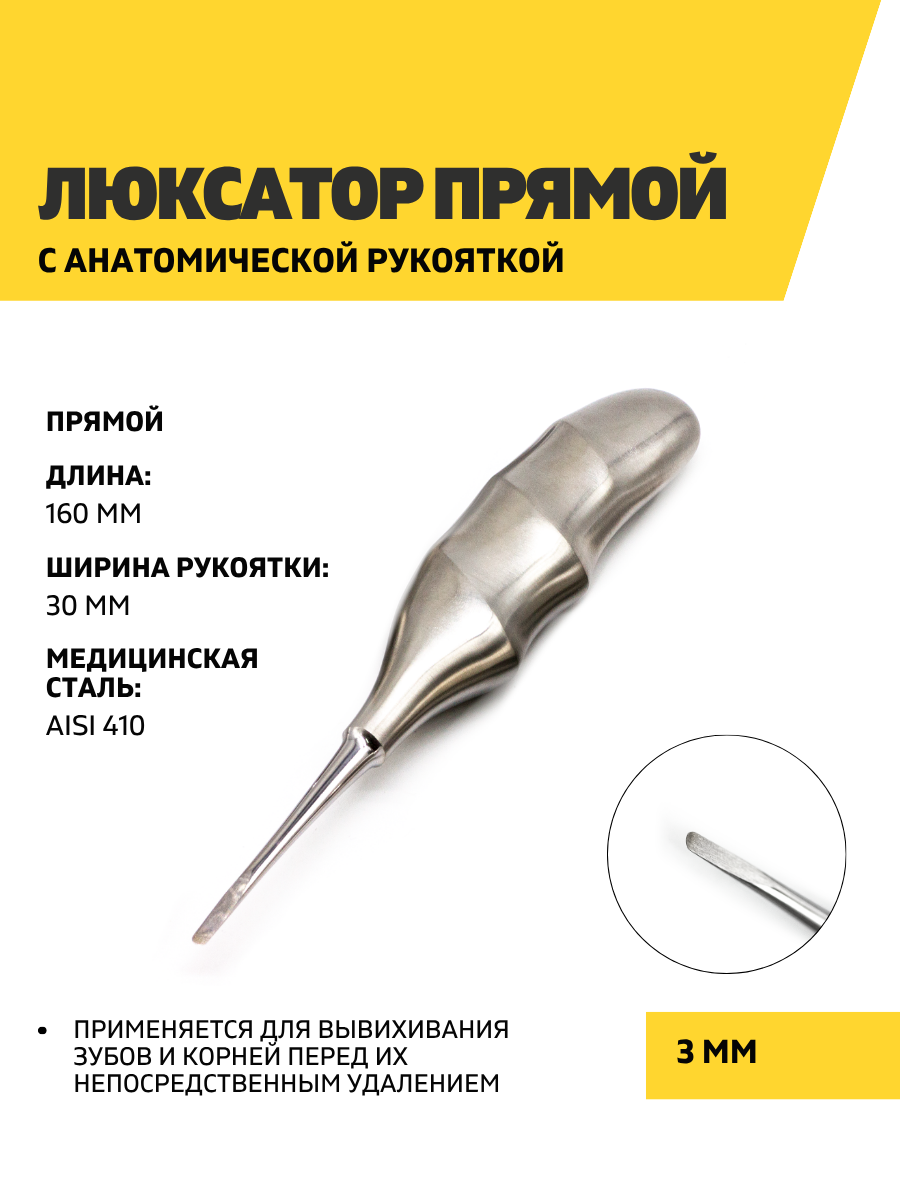 ЛЮКСАТОР ПРЯМОЙ
С АНАТОМИЧЕСКОЙ РУКОЯТКОЙ

ПРЯМОЙ

ДЛИНА:
160 ММ

ШИРИНА РУКОЯТКИ:
30 ММ

МЕДИЦИНСКАЯ СТАЛЬ:
AISI 410

• ПРИМЕНЯЕТСЯ ДЛЯ ВЫВИХИВАНИЯ ЗУБОВ И КОРНЕЙ ПЕРЕД ИХ НЕПОСРЕДСТВЕННЫМ УДАЛЕНИЕМ

3 ММ